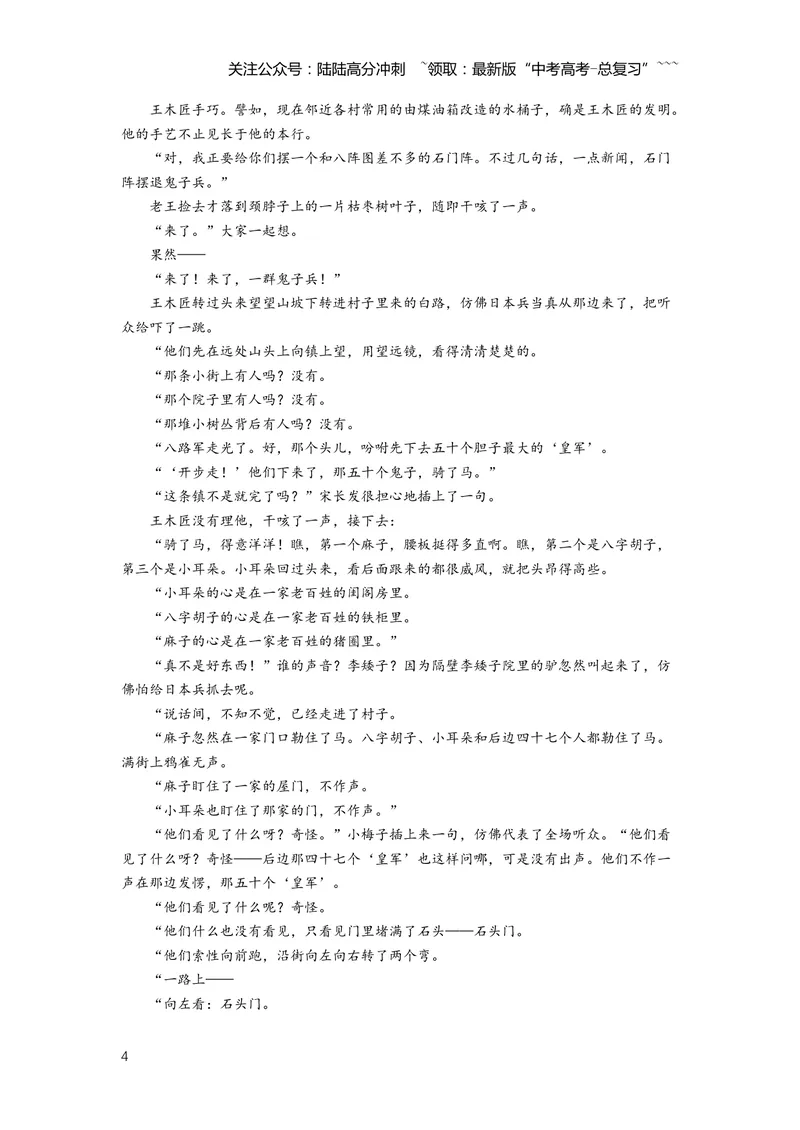 关注公众号：陆陆高分冲刺 ~领取：最新版“中考高考-总复习”~~~

王木匠手巧。譬如，现在邻近各村常用的由煤油箱改造的水桶子，确是王木匠的发明。他的手艺不止见长于他的本行。

“对，我正要给你们摆一个和八阵图差不多的石门阵。不过几句话，一点新闻，石门阵摆退鬼子兵。”

老王捡去才落到颈脖子上的一片枯枣树叶子，随即干咳了一声。

“来了。”大家一起想。

果然——

“来了！来了，一群鬼子兵！”

王木匠转过头来望望山坡下转进村子里来的白路，仿佛日本兵当真从那边来了，把听众给吓了一跳。

“他们先在远处山头上向镇上望，用望远镜，看得清清楚楚的。

“那条小街上有人吗？没有。

“那个院子里有人吗？没有。

“那堆小树丛背后有人吗？没有。

“八路军走光了。好，那个头儿，吩咐先下去五十个胆子最大的‘皇军’。

“‘开步走！’他们下来了，那五十个鬼子，骑了马。”

“这条镇不是就完了吗？”宋长发很担心地插上了一句。

王木匠没有理他，干咳了一声，接下去：

“骑了马，得意洋洋！瞧，第一个麻子，腰板挺得多直啊。瞧，第二个是八字胡子，第三个是小耳朵。小耳朵回过头来，看后面跟来的都很威风，就把头昂得高些。

“小耳朵的心是在一家老百姓的闺阁房里。

“八字胡子的心是在一家老百姓的铁柜里。

“麻子的心是在一家老百姓的猪圈里。”

“真不是好东西！”谁的声音？李矮子？因为隔壁李矮子院里的驴忽然叫起来了，仿佛怕给日本兵抓去呢。

“说话间，不知不觉，已经走进了村子。

“麻子忽然在一家门口勒住了马。八字胡子、小耳朵和后边四十七个人都勒住了马。满街上鸦雀无声。

“麻子盯住了一家的屋门，不作声。

“小耳朵也盯住了那家的门，不作声。”

“他们看见了什么呀？奇怪。”小梅子插上来一句，仿佛代表了全场听众。“他们看见了什么呀？奇怪——后边那四十七个‘皇军’也这样问哪，可是没有出声。他们不作一声在那边发愣，那五十个‘皇军’。

“他们看见了什么呢？奇怪。

“他们什么也没有看见，只看见门里堵满了石头——石头门。

“他们索性向前跑，沿街向左向右转了两个弯。

“一路上——

“向左看：石头门。

4